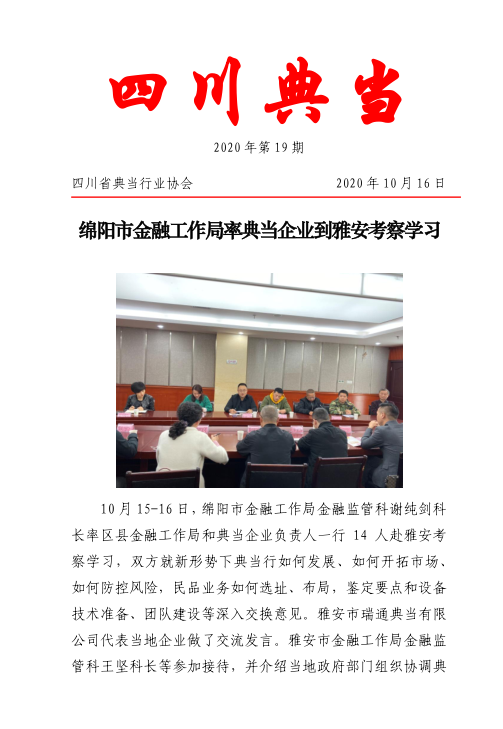 四川典当

2020 年第 19 期

四川省典当行业协会　　　　　　　　2020 年 10 月 16 日

绵阳市金融工作局率典当企业到雅安考察学习

10 月 15-16 日，绵阳市金融工作局金融监管科谢纯剑科长率区县金融工作局和典当企业负责人一行 14 人赴雅安考察学习，双方就新形势下典当行如何发展、如何开拓市场、如何防控风险，民品业务如何选址、布局，鉴定要点和设备技术准备、团队建设等深入交换意见。雅安市瑞通典当有限公司代表当地企业做了交流发言。雅安市金融工作局金融监管科王坚科长等参加接待，并介绍当地政府部门组织协调典